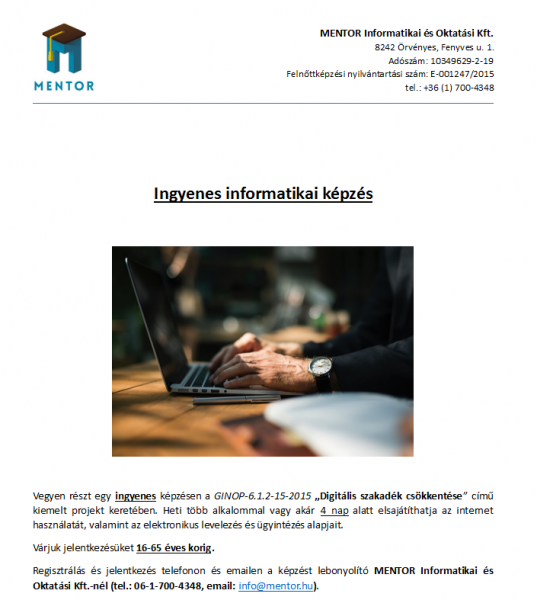 MENTOR

MENTOR Informatikai és Oktatási Kft.
8242 Örvényes, Fenyves u. 1.
Adószám: 10349629-2-19
Felnőttképzési nyilvántartási szám: E-001247/2015
tel.: +36 (1) 700-4348

Ingyenes informatikai képzés

Vegyen részt egy ingyenes képzésen a GINOP-6.1.2-15-2015 „Digitális szakadék csökkentése" című kiemelt projekt keretében. Heti több alkalommal vagy akár 4 nap alatt elsajátíthatja az internet használatát, valamint az elektronikus levelezés és ügyintézés alapjait.

Várjuk jelentkezésüket 16-65 éves korig.

Regisztrálás és jelentkezés telefonon és emailen a képzést lebonyolító MENTOR Informatikai és Oktatási Kft.-nél (tel.: 06-1-700-4348, email: info@mentor.hu).